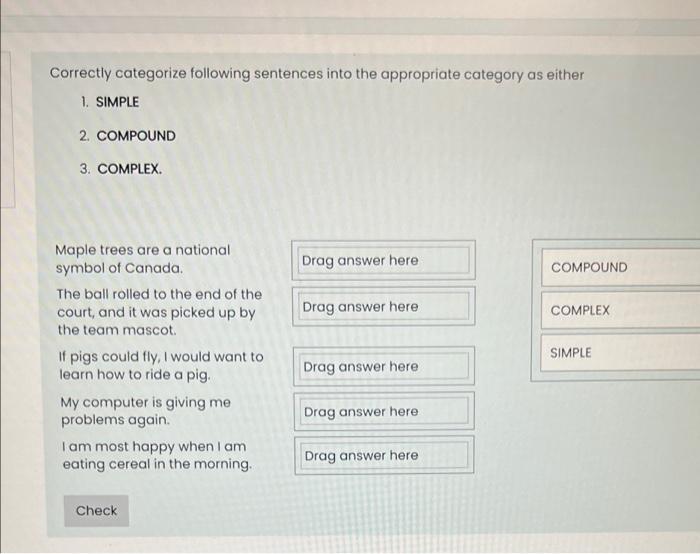 Correctly categorize following sentences into the appropriate category as either

1. SIMPLE
2. COMPOUND
3. COMPLEX.

Maple trees are a national symbol of Canada.

Drag answer here

The ball rolled to the end of the court, and it was picked up by the team mascot.

Drag answer here

If pigs could fly, I would want to learn how to ride a pig.

Drag answer here

My computer is giving me problems again.

Drag answer here

I am most happy when I am eating cereal in the morning.

Drag answer here

COMPOUND

COMPLEX

SIMPLE

Check